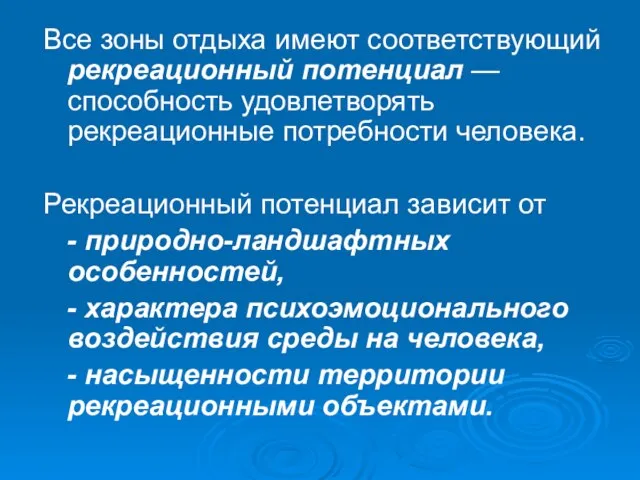 Все зоны отдыха имеют соответствующий рекреационный потенциал — способность удовлетворять рекреационные потребности человека.

Рекреационный потенциал зависит от

- природно-ландшафтных особенностей,

- характера психоэмоционального воздействия среды на человека,

- насыщенности территории рекреационными объектами.